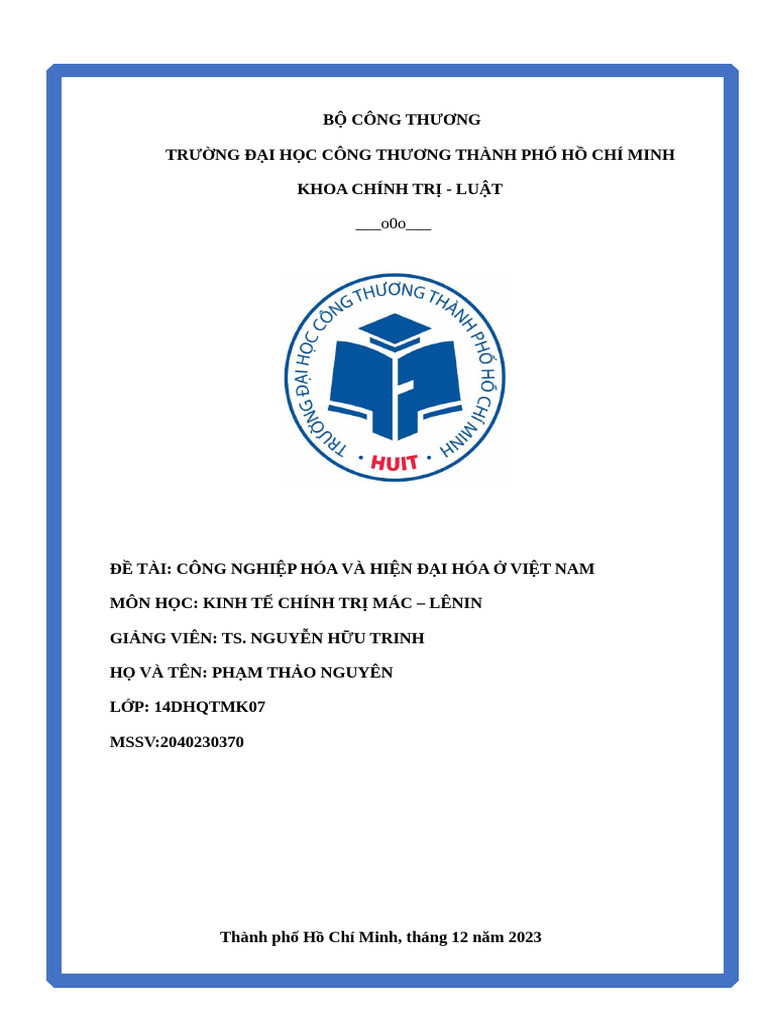 BỘ CÔNG THƯƠNG

TRƯỜNG ĐẠI HỌC CÔNG THƯƠNG THÀNH PHỐ HỒ CHÍ MINH

KHOA CHÍNH TRỊ - LUẬT

___o0o___

TRƯỜNG ĐẠI HỌC CÔNG THƯƠNG THÀNH PHỐ HỒ CHÍ MINH

HUIT

ĐỀ TÀI: CÔNG NGHIỆP HÓA VÀ HIỆN ĐẠI HÓA Ở VIỆT NAM

MÔN HỌC: KINH TẾ CHÍNH TRỊ MÁC – LÊNIN

GIẢNG VIÊN: TS. NGUYỄN HỮU TRINH

HỌ VÀ TÊN: PHẠM THẢO NGUYÊN

LỚP: 14DHQTMK07

MSSV:2040230370

Thành phố Hồ Chí Minh, tháng 12 năm 2023